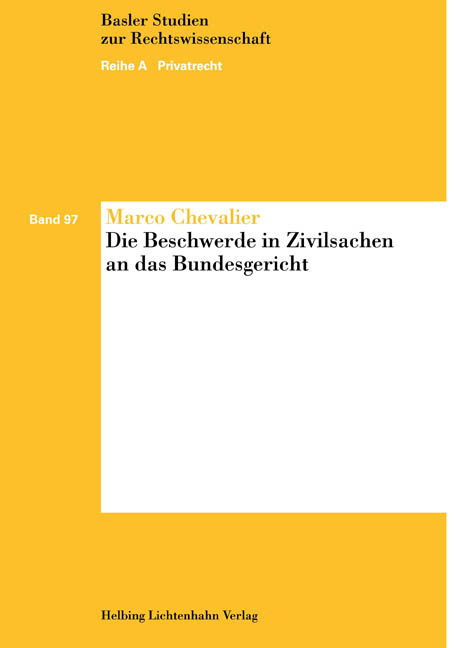 Basler Studien
zur Rechtswissenschaft

Reihe A Privatrecht

Band 97

Marco Chevalier

Die Beschwerde in Zivilsachen an das Bundesgericht

Helbing Lichtenhahn Verlag